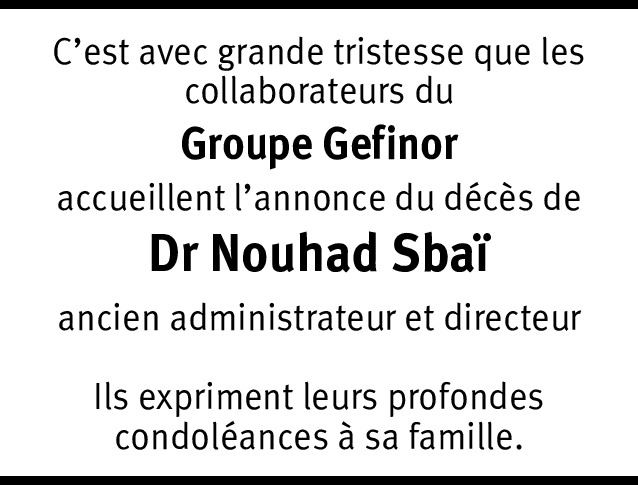 C’est avec grande tristesse que les collaborateurs du

Groupe Gefinor

accueillent l’annonce du décès de

Dr Nouhad Sbaï

ancien administrateur et directeur

Ils expriment leurs profondes condoléances à sa famille.